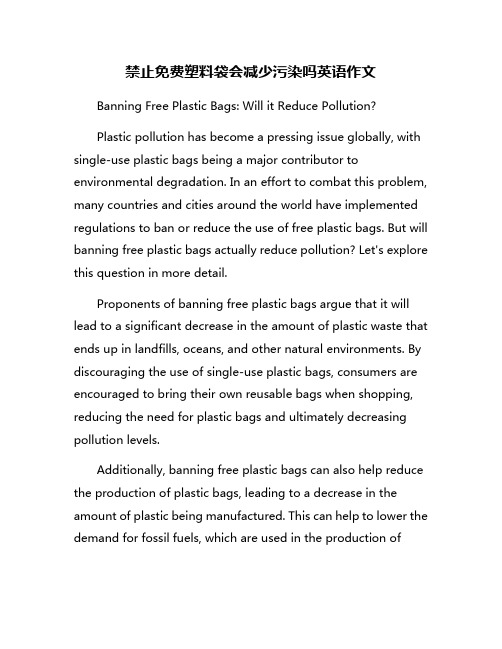 禁止免费塑料袋会减少污染吗英语作文

Banning Free Plastic Bags: Will it Reduce Pollution?

Plastic pollution has become a pressing issue globally, with single-use plastic bags being a major contributor to environmental degradation. In an effort to combat this problem, many countries and cities around the world have implemented regulations to ban or reduce the use of free plastic bags. But will banning free plastic bags actually reduce pollution? Let's explore this question in more detail.

Proponents of banning free plastic bags argue that it will lead to a significant decrease in the amount of plastic waste that ends up in landfills, oceans, and other natural environments. By discouraging the use of single-use plastic bags, consumers are encouraged to bring their own reusable bags when shopping, reducing the need for plastic bags and ultimately decreasing pollution levels.

Additionally, banning free plastic bags can also help reduce the production of plastic bags, leading to a decrease in the amount of plastic being manufactured. This can help to lower the demand for fossil fuels, which are used in the production of